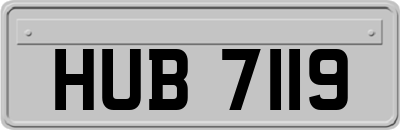 HUB 7119